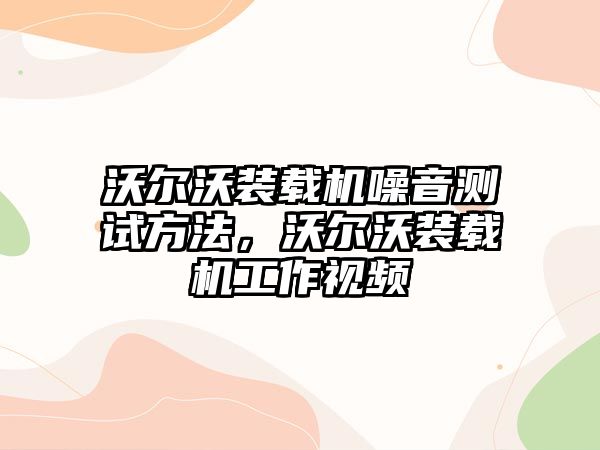 沃尔沃装载机噪音测试方法，沃尔沃装载机工作视频